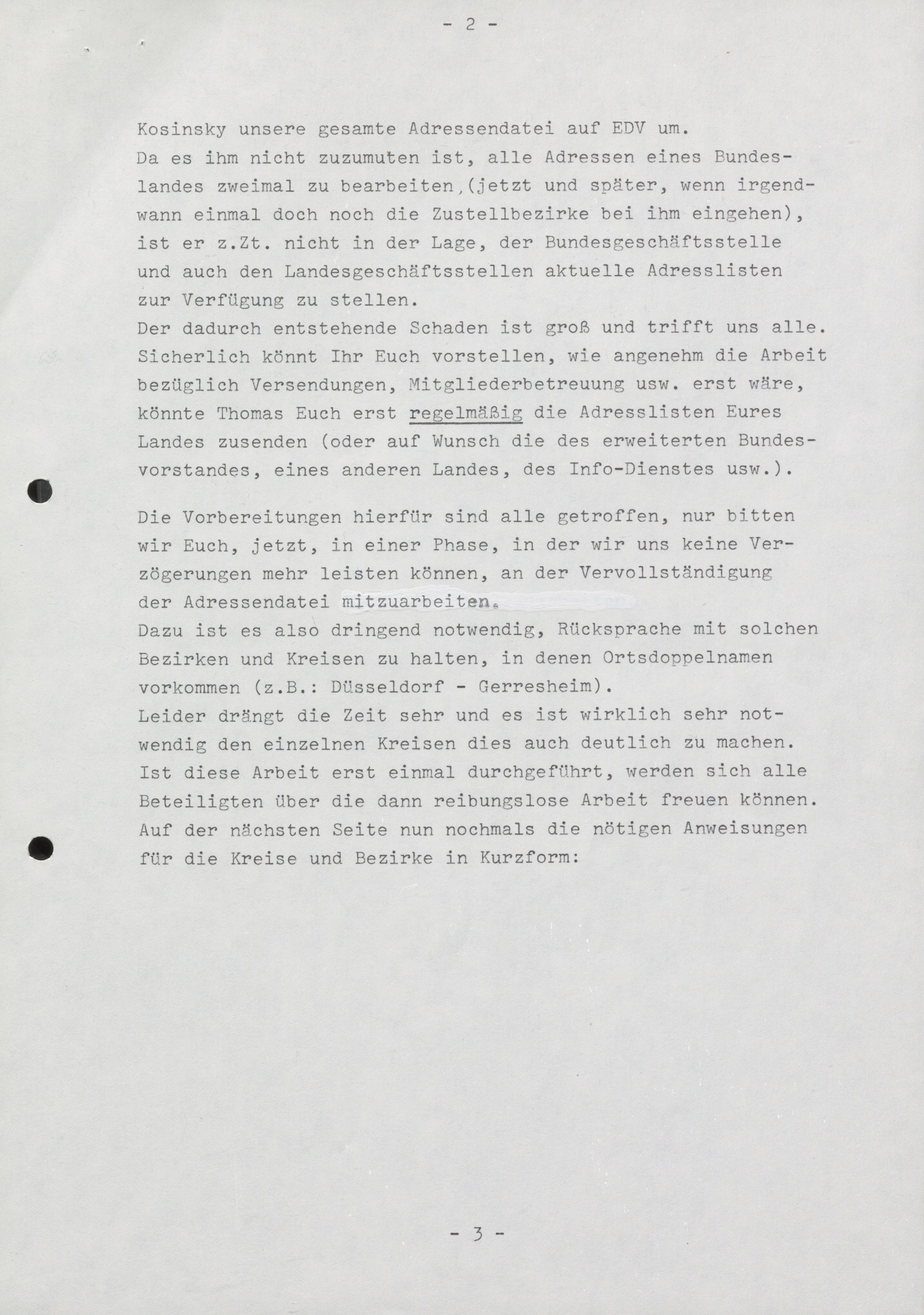 - 2 -

Kosinsky unsere gesamte Adressendatei auf EDV um.
Da es ihm nicht zuzumuten ist, alle Adressen eines Bundeslandes zweimal zu bearbeiten,(jetzt und später, wenn irgendwann einmal doch noch die Zustellbezirke bei ihm eingehen), ist er z.Zt. nicht in der Lage, der Bundesgeschäftsstelle und auch den Landesgeschäftsstellen aktuelle Adresslisten zur Verfügung zu stellen.
Der dadurch entstehende Schaden ist groß und trifft uns alle. Sicherlich könnt Ihr Euch vorstellen, wie angenehm die Arbeit bezüglich Versendungen, Mitgliederbetreuung usw. erst wäre, könnte Thomas Euch erst regelmäßig die Adresslisten Eures Landes zusenden (oder auf Wunsch die des erweiterten Bundesvorstandes, eines anderen Landes, des Info-Dienstes usw.).

Die Vorbereitungen hierfür sind alle getroffen, nur bitten wir Euch, jetzt, in einer Phase, in der wir uns keine Verzögerungen mehr leisten können, an der Vervollständigung der Adressendatei mitzuarbeiten.
Dazu ist es also dringend notwendig, Rücksprache mit solchen Bezirken und Kreisen zu halten, in denen Ortsdoppelnamen vorkommen (z.B.: Düsseldorf - Gerresheim).
Leider drängt die Zeit sehr und es ist wirklich sehr notwendig den einzelnen Kreisen dies auch deutlich zu machen.
Ist diese Arbeit erst einmal durchgeführt, werden sich alle Beteiligten über die dann reibungslose Arbeit freuen können.
Auf der nächsten Seite nun nochmals die nötigen Anweisungen für die Kreise und Bezirke in Kurzform:

- 3 -